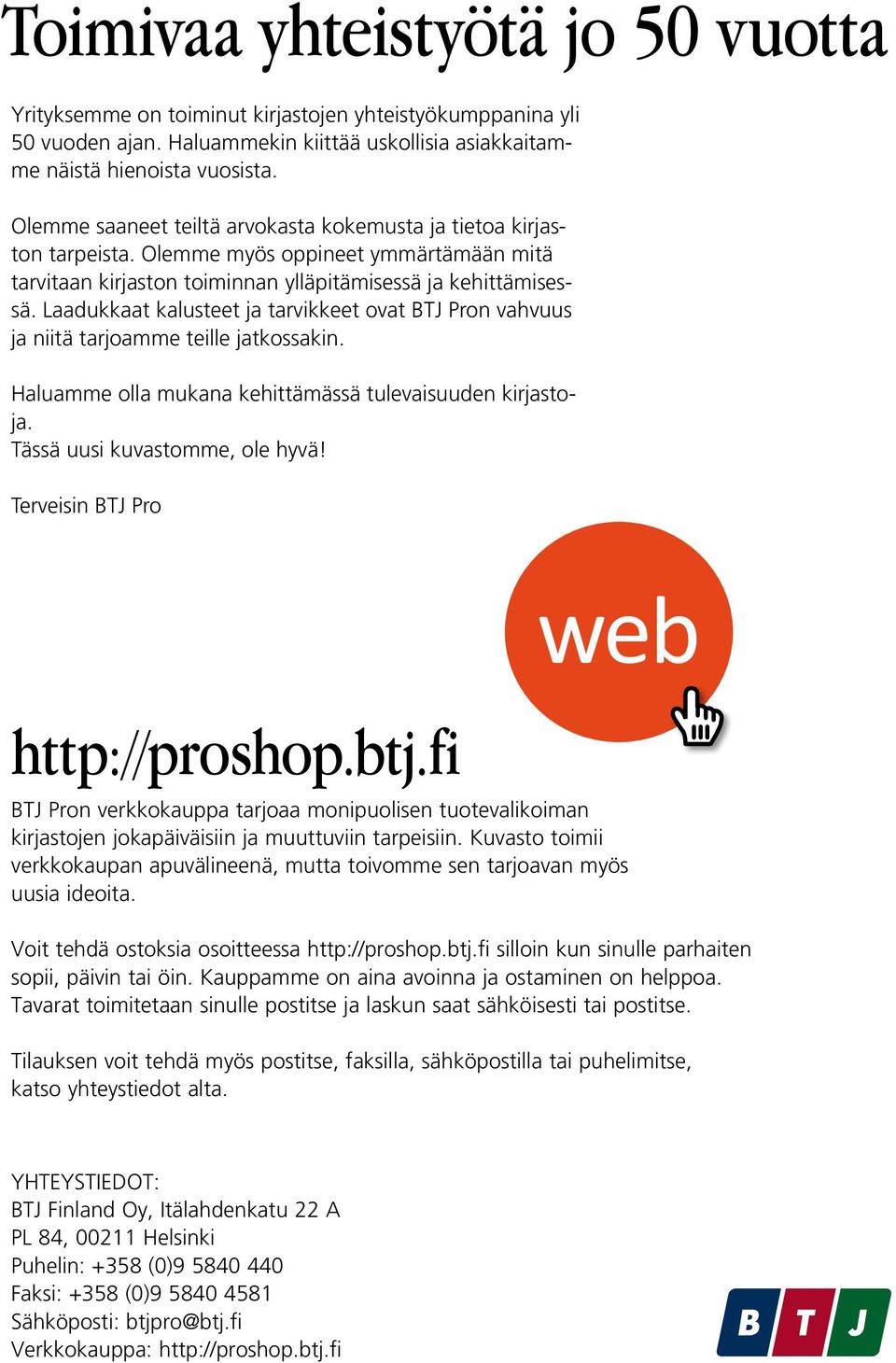 Toimivaa yhteistyötä jo 50 vuotta

Yrityksemme on toiminut kirjastojen yhteistyökumppanina yli 50 vuoden ajan. Haluammekin kiittää uskollisia asiakkaitamme näistä hienoista vuosista.

Olemme saaneet teiltä arvokasta kokemusta ja tietoa kirjaston tarpeista. Olemme myös oppineet ymmärtämään mitä tarvitaan kirjaston toiminnan ylläpitämisessä ja kehittämisessä. Laadukkaat kalusteet ja tarvikkeet ovat BTJ Pron vahvuus ja niitä tarjoamme teille jatkossakin.

Haluamme olla mukana kehittämässä tulevaisuuden kirjastoja.
Tässä uusi kuvastomme, ole hyvä!

Terveisin BTJ Pro

web

http://proshop.btj.fi

BTJ Pron verkkokauppa tarjoaa monipuolisen tuotevalikoiman kirjastojen jokapäiväisiin ja muuttuviin tarpeisiin. Kuvasto toimii verkkokaupan apuvälineenä, mutta toivomme sen tarjoavan myös uusia ideoita.

Voit tehdä ostoksia osoitteessa http://proshop.btj.fi silloin kun sinulle parhaiten sopii, päivin tai öin. Kauppamme on aina avoinna ja ostaminen on helppoa. Tavarat toimitetaan sinulle postitse ja laskun saat sähköisesti tai postitse.

Tilauksen voit tehdä myös postitse, faksilla, sähköpostilla tai puhelimitse, katso yhteystiedot alta.

YHTEYSTIEDOT:
BTJ Finland Oy, Itälahdenkatu 22 A
PL 84, 00211 Helsinki
Puhelin: +358 (0)9 5840 440
Faksi: +358 (0)9 5840 4581
Sähköposti: btjpro@btj.fi
Verkkokauppa: http://proshop.btj.fi

BTJ